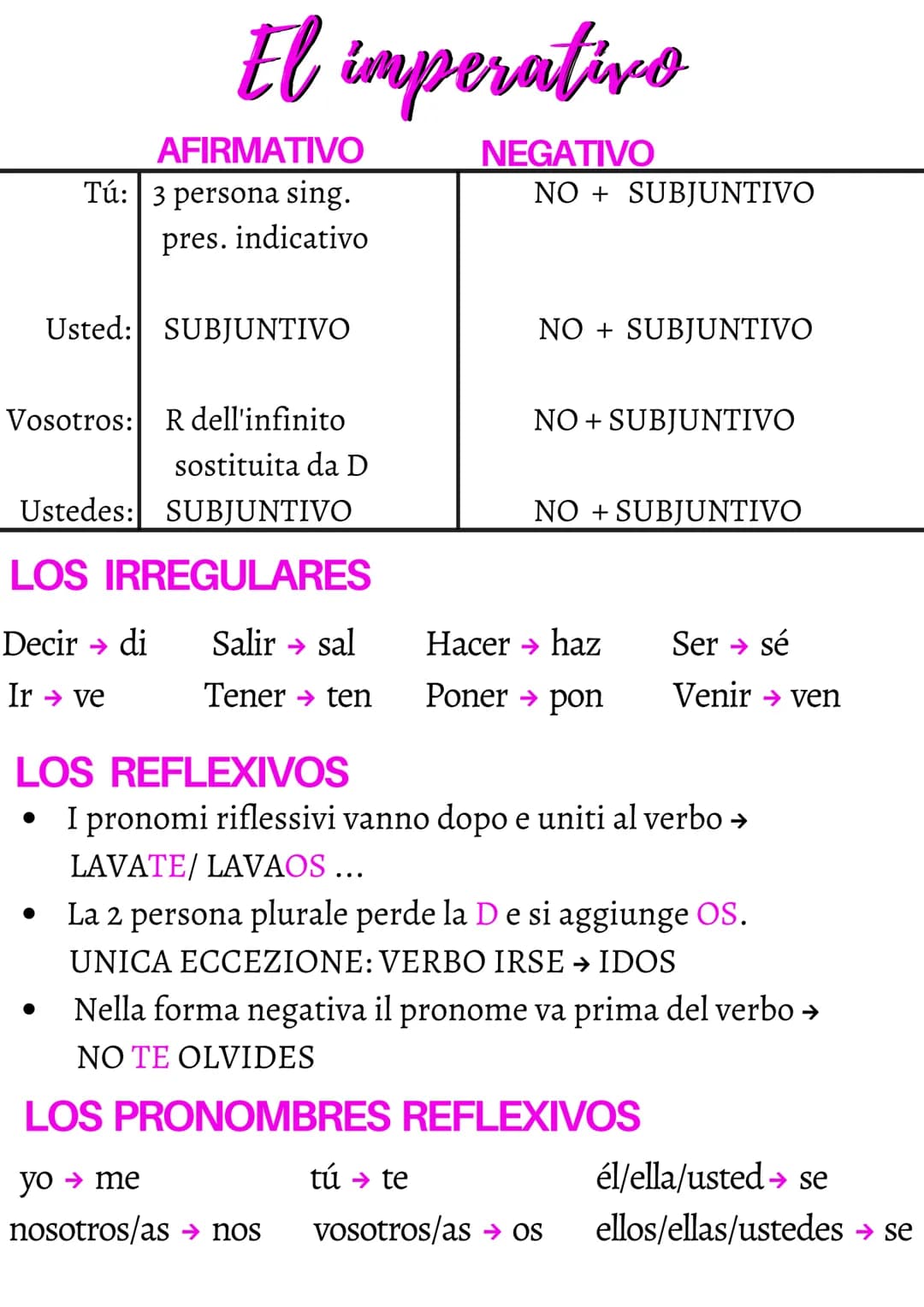 El imperativo

| | AFIRMATIVO | NEGATIVO |
|---|---|---|
| Tú: | 3 persona sing. pres. indicativo | NO + SUBJUNTIVO |
| Usted: | SUBJUNTIVO | NO + SUBJUNTIVO |
| Vosotros: | R dell'infinito sostituita da D | NO + SUBJUNTIVO |
| Ustedes: | SUBJUNTIVO | NO + SUBJUNTIVO |

LOS IRREGULARES

Decir → di Salir → sal Hacer → haz Ser → sé
Ir → ve Tener → ten Poner → pon Venir → ven

LOS REFLEXIVOS

• I pronomi riflessivi vanno dopo e uniti al verbo → LAVATE/ LAVAOS ...
• La 2 persona plurale perde la D e si aggiunge OS. UNICA ECCEZIONE: VERBO IRSE → IDOS
• Nella forma negativa il pronome va prima del verbo → NO TE OLVIDES

LOS PRONOMBRES REFLEXIVOS

yo → me tú → te él/ella/usted → se
nosotros/as → nos vosotros/as → os ellos/ellas/ustedes → se